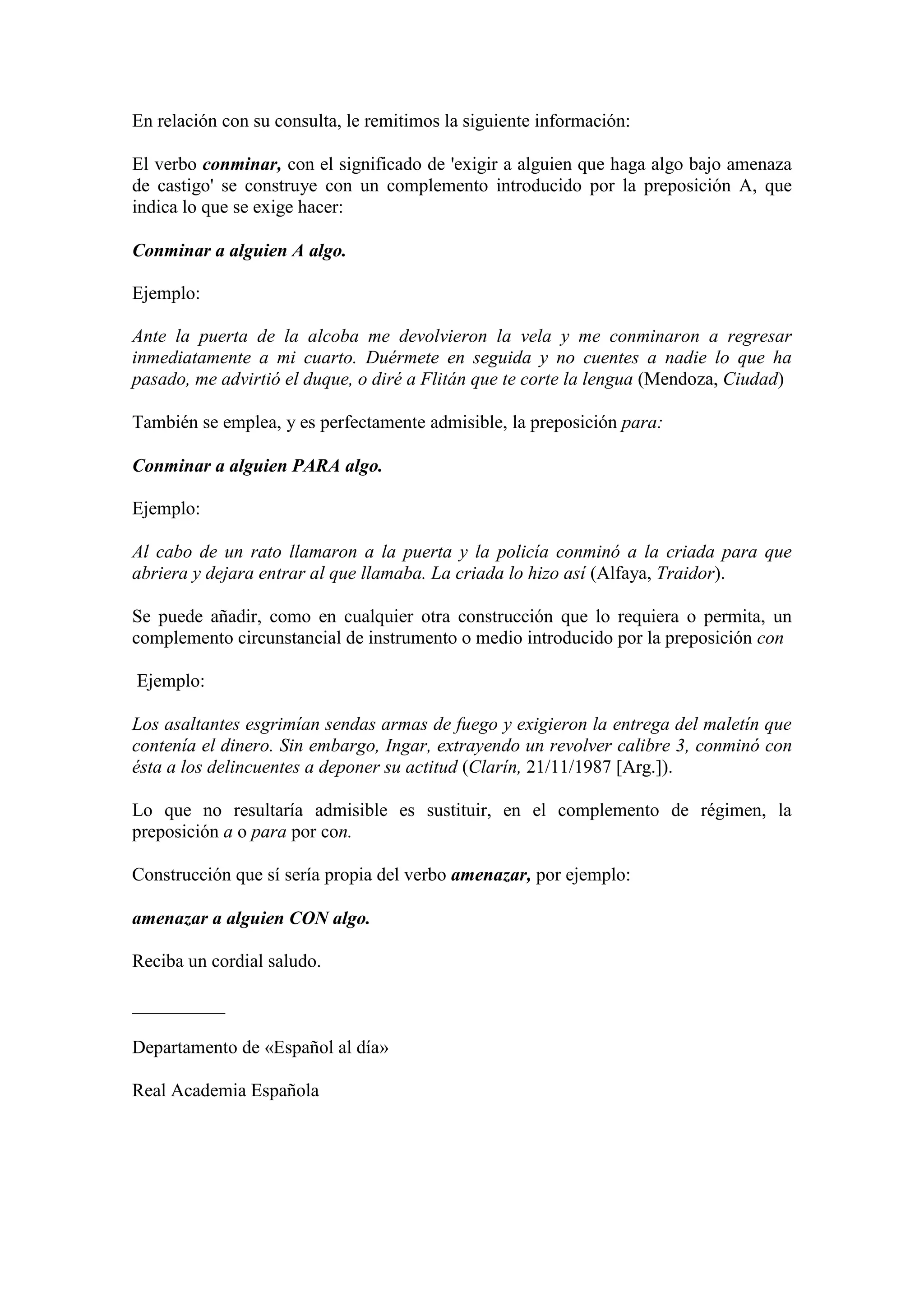 En relación con su consulta, le remitimos la siguiente información:

El verbo conminar, con el significado de 'exigir a alguien que haga algo bajo amenaza de castigo' se construye con un complemento introducido por la preposición A, que indica lo que se exige hacer:

Conminar a alguien A algo.

Ejemplo:

Ante la puerta de la alcoba me devolvieron la vela y me conminaron a regresar inmediatamente a mi cuarto. Duérmete en seguida y no cuentes a nadie lo que ha pasado, me advirtió el duque, o diré a Flitán que te corte la lengua (Mendoza, Ciudad)

También se emplea, y es perfectamente admisible, la preposición para:

Conminar a alguien PARA algo.

Ejemplo:

Al cabo de un rato llamaron a la puerta y la policía conminó a la criada para que abriera y dejara entrar al que llamaba. La criada lo hizo así (Alfaya, Traidor).

Se puede añadir, como en cualquier otra construcción que lo requiera o permita, un complemento circunstancial de instrumento o medio introducido por la preposición con

Ejemplo:

Los asaltantes esgrimían sendas armas de fuego y exigieron la entrega del maletín que contenía el dinero. Sin embargo, Ingar, extrayendo un revolver calibre 3, conminó con ésta a los delincuentes a deponer su actitud (Clarín, 21/11/1987 [Arg.]).

Lo que no resultaría admisible es sustituir, en el complemento de régimen, la preposición a o para por con.

Construcción que sí sería propia del verbo amenazar, por ejemplo:

amenazar a alguien CON algo.

Reciba un cordial saludo.

__________

Departamento de «Español al día»

Real Academia Española